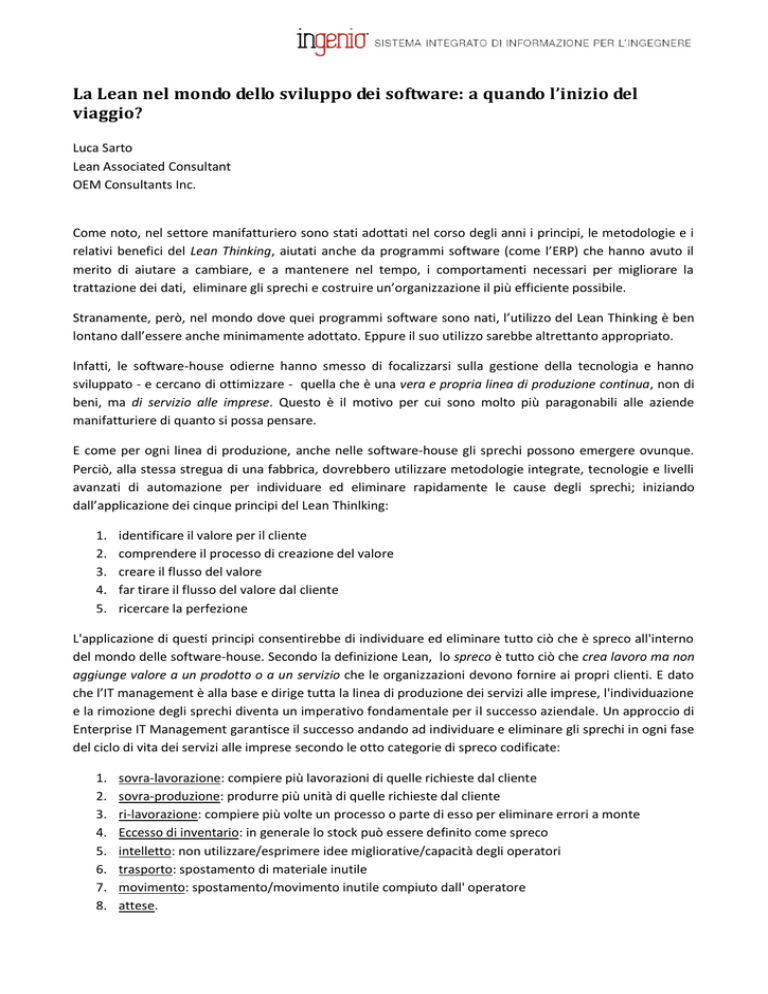 ingenio SISTEMA INTEGRATO DI INFORMAZIONE PER L'INGEGNERE

La Lean nel mondo dello sviluppo dei software: a quando l'inizio del viaggio?

Luca Sarto
Lean Associated Consultant
OEM Consultants Inc.

Come noto, nel settore manifatturiero sono stati adottati nel corso degli anni i principi, le metodologie e i relativi benefici del Lean Thinking, aiutati anche da programmi software (come l'ERP) che hanno avuto il merito di aiutare a cambiare, e a mantenere nel tempo, i comportamenti necessari per migliorare la trattazione dei dati, eliminare gli sprechi e costruire un'organizzazione il più efficiente possibile.

Stranamente, però, nel mondo dove quei programmi software sono nati, l'utilizzo del Lean Thinking è ben lontano dall'essere anche minimamente adottato. Eppure il suo utilizzo sarebbe altrettanto appropriato.

Infatti, le software-house odierne hanno smesso di focalizzarsi sulla gestione della tecnologia e hanno sviluppato - e cercano di ottimizzare - quella che è una vera e propria linea di produzione continua, non di beni, ma di servizio alle imprese. Questo è il motivo per cui sono molto più paragonabili alle aziende manifatturiere di quanto si possa pensare.

E come per ogni linea di produzione, anche nelle software-house gli sprechi possono emergere ovunque. Perciò, alla stessa stregua di una fabbrica, dovrebbero utilizzare metodologie integrate, tecnologie e livelli avanzati di automazione per individuare ed eliminare rapidamente le cause degli sprechi; iniziando dall'applicazione dei cinque principi del Lean Thinlking:

1. identificare il valore per il cliente
2. comprendere il processo di creazione del valore
3. creare il flusso del valore
4. far tirare il flusso del valore dal cliente
5. ricercare la perfezione

L'applicazione di questi principi consentirebbe di individuare ed eliminare tutto ciò che è spreco all'interno del mondo delle software-house. Secondo la definizione Lean, lo spreco è tutto ciò che crea lavoro ma non aggiunge valore a un prodotto o a un servizio che le organizzazioni devono fornire ai propri clienti. E dato che l'IT management è alla base e dirige tutta la linea di produzione dei servizi alle imprese, l'individuazione e la rimozione degli sprechi diventa un imperativo fondamentale per il successo aziendale. Un approccio di Enterprise IT Management garantisce il successo andando ad individuare e eliminare gli sprechi in ogni fase del ciclo di vita dei servizi alle imprese secondo le otto categorie di spreco codificate:

1. sovra-lavorazione: compiere più lavorazioni di quelle richieste dal cliente
2. sovra-produzione: produrre più unità di quelle richieste dal cliente
3. ri-lavorazione: compiere più volte un processo o parte di esso per eliminare errori a monte
4. Eccesso di inventario: in generale lo stock può essere definito come spreco
5. intelletto: non utilizzare/esprimere idee migliorative/capacità degli operatori
6. trasporto: spostamento di materiale inutile
7. movimento: spostamento/movimento inutile compiuto dall' operatore
8. attese.